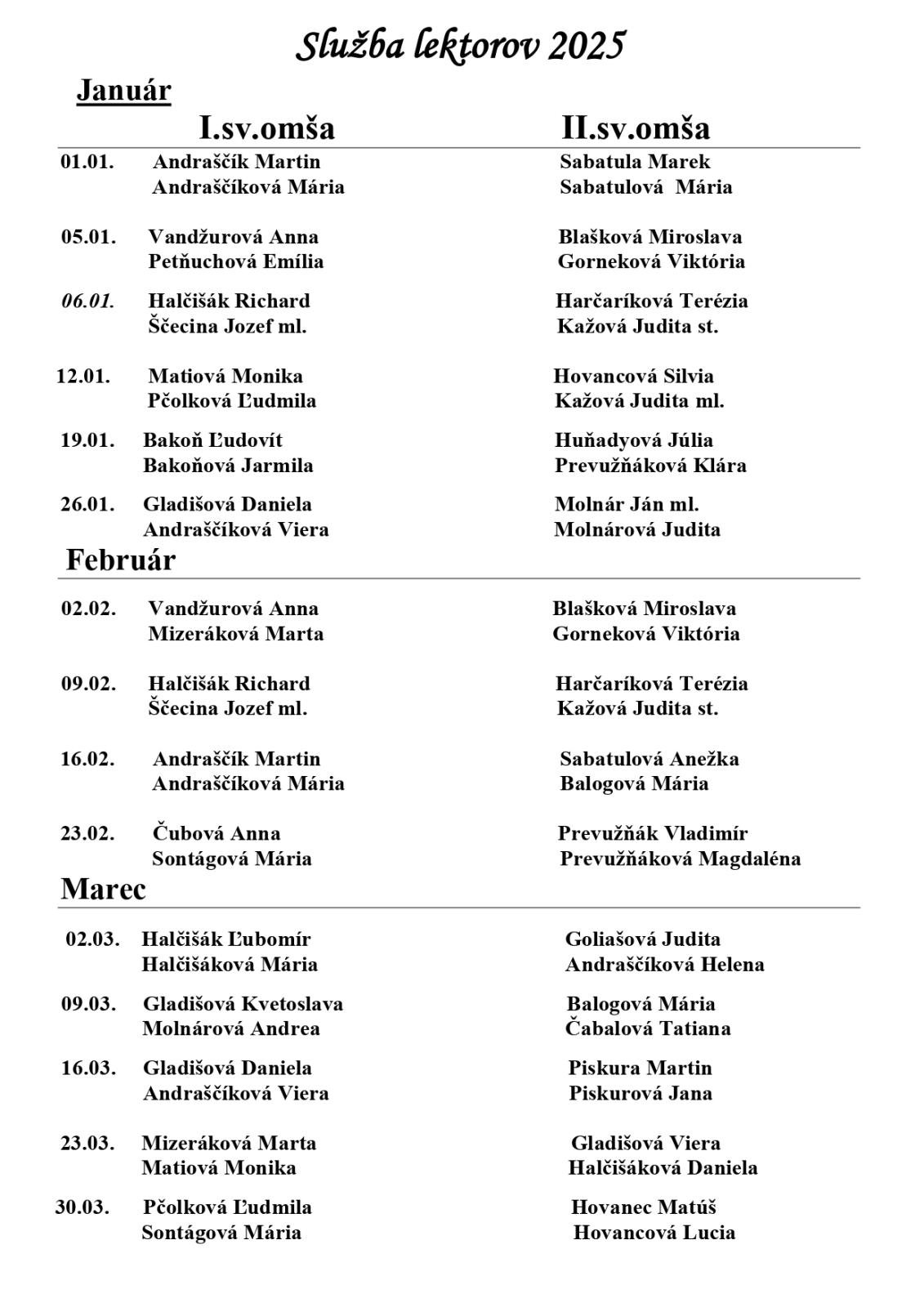 Služba lektorov 2025

Január

| | I.sv.omša | II.sv.omša |
|---|---|---|
| 01.01. | Andraščík Martin<br>Andraščíková Mária | Sabatula Marek<br>Sabatulová Mária |
| 05.01. | Vandžurová Anna<br>Petňuchová Emília | Blašková Miroslava<br>Gorneková Viktória |
| 06.01. | Halčišák Richard<br>Ščecina Jozef ml. | Harčaríková Terézia<br>Kažová Judita st. |
| 12.01. | Matiová Monika<br>Pčolková Ľudmila | Hovancová Silvia<br>Kažová Judita ml. |
| 19.01. | Bakoň Ľudovít<br>Bakoňová Jarmila | Huňadyová Júlia<br>Prevužňáková Klára |
| 26.01. | Gladišová Daniela<br>Andraščíková Viera | Molnár Ján ml.<br>Molnárová Judita |

Február

| | | |
|---|---|---|
| 02.02. | Vandžurová Anna<br>Mizeráková Marta | Blašková Miroslava<br>Gorneková Viktória |
| 09.02. | Halčišák Richard<br>Ščecina Jozef ml. | Harčaríková Terézia<br>Kažová Judita st. |
| 16.02. | Andraščík Martin<br>Andraščíková Mária | Sabatulová Anežka<br>Balogová Mária |
| 23.02. | Čubová Anna<br>Sontágová Mária | Prevužňák Vladimír<br>Prevužňáková Magdaléna |

Marec

| | | |
|---|---|---|
| 02.03. | Halčišák Ľubomír<br>Halčišáková Mária | Goliašová Judita<br>Andraščíková Helena |
| 09.03. | Gladišová Kvetoslava<br>Molnárová Andrea | Balogová Mária<br>Čabalová Tatiana |
| 16.03. | Gladišová Daniela<br>Andraščíková Viera | Piskura Martin<br>Piskurová Jana |
| 23.03. | Mizeráková Marta<br>Matiová Monika | Gladišová Viera<br>Halčišáková Daniela |
| 30.03. | Pčolková Ľudmila<br>Sontágová Mária | Hovanec Matúš<br>Hovancová Lucia |